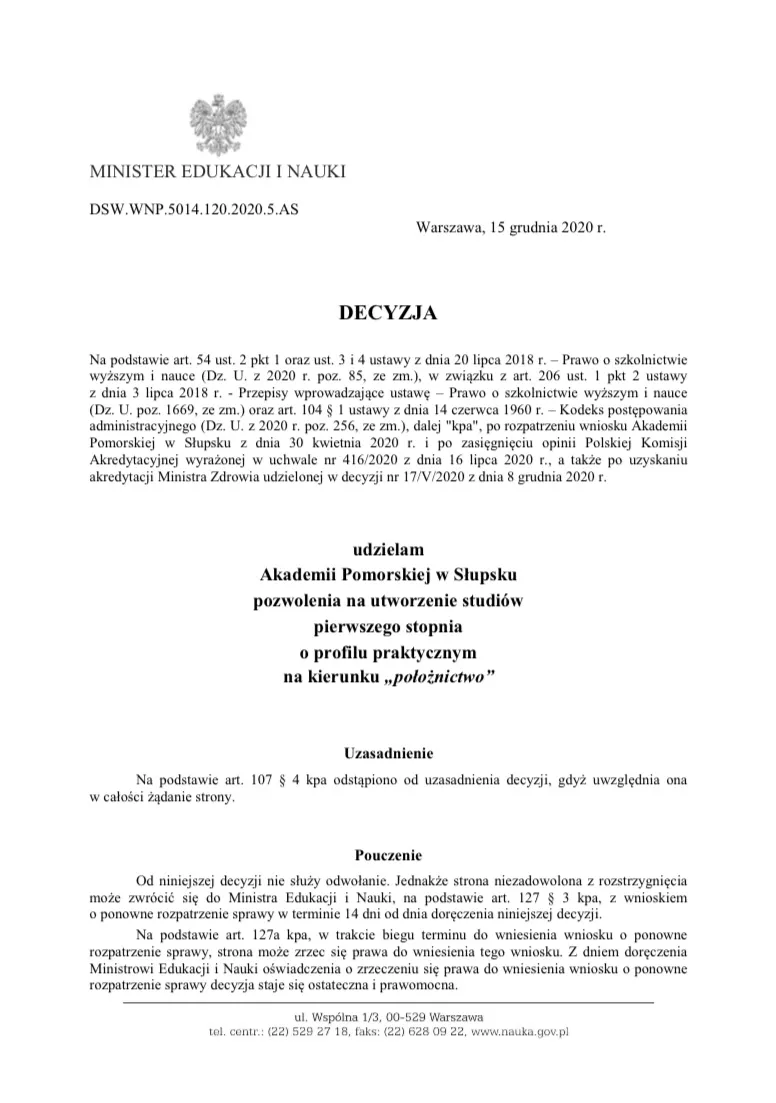 MINISTER EDUKACJI I NAUKI

DSW.WNP.5014.120.2020.5.AS

Warszawa, 15 grudnia 2020 r.

DECYZJA

Na podstawie art. 54 ust. 2 pkt 1 oraz ust. 3 i 4 ustawy z dnia 20 lipca 2018 r. – Prawo o szkolnictwie wyższym i nauce (Dz. U. z 2020 r. poz. 85, ze zm.), w związku z art. 206 ust. 1 pkt 2 ustawy z dnia 3 lipca 2018 r. - Przepisy wprowadzające ustawę – Prawo o szkolnictwie wyższym i nauce (Dz. U. poz. 1669, ze zm.) oraz art. 104 § 1 ustawy z dnia 14 czerwca 1960 r. – Kodeks postępowania administracyjnego (Dz. U. z 2020 r. poz. 256, ze zm.), dalej "kpa", po rozpatrzeniu wniosku Akademii Pomorskiej w Słupsku z dnia 30 kwietnia 2020 r. i po zasięgnięciu opinii Polskiej Komisji Akredytacyjnej wyrażonej w uchwale nr 416/2020 z dnia 16 lipca 2020 r., a także po uzyskaniu akredytacji Ministra Zdrowia udzielonej w decyzji nr 17/V/2020 z dnia 8 grudnia 2020 r.

udzielam
Akademii Pomorskiej w Słupsku
pozwolenia na utworzenie studiów
pierwszego stopnia
o profilu praktycznym
na kierunku „położnictwo”

Uzasadnienie

Na podstawie art. 107 § 4 kpa odstąpiono od uzasadnienia decyzji, gdyż uwzględnia ona w całości żądanie strony.

Pouczenie

Od niniejszej decyzji nie służy odwołanie. Jednakże strona niezadowolona z rozstrzygnięcia może zwrócić się do Ministra Edukacji i Nauki, na podstawie art. 127 § 3 kpa, z wnioskiem o ponowne rozpatrzenie sprawy w terminie 14 dni od dnia doręczenia niniejszej decyzji.

Na podstawie art. 127a kpa, w trakcie biegu terminu do wniesienia wniosku o ponowne rozpatrzenie sprawy, strona może zrzec się prawa do wniesienia tego wniosku. Z dniem doręczenia Ministrowi Edukacji i Nauki oświadczenia o zrzeczeniu się prawa do wniesienia wniosku o ponowne rozpatrzenie sprawy decyzja staje się ostateczna i prawomocna.

ul. Wspólna 1/3, 00-529 Warszawa
tel. centr.: (22) 529 27 18, faks: (22) 628 09 22, www.nauka.gov.pl